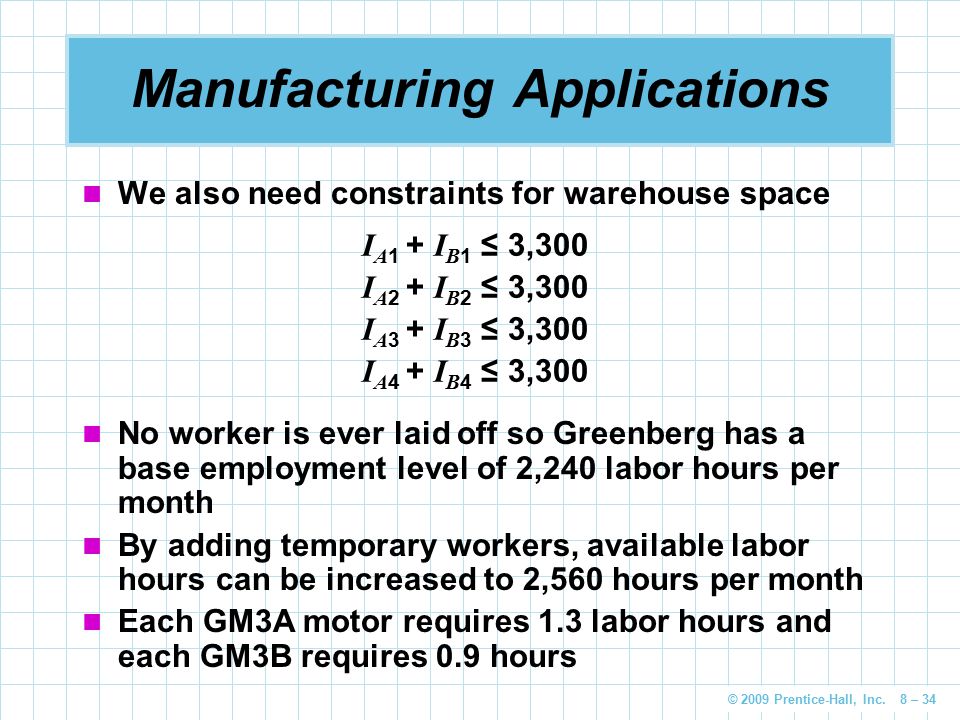 Manufacturing Applications

We also need constraints for warehouse space

$I_{A1} + I_{B1} \leq 3,300$
$I_{A2} + I_{B2} \leq 3,300$
$I_{A3} + I_{B3} \leq 3,300$
$I_{A4} + I_{B4} \leq 3,300$

No worker is ever laid off so Greenberg has a base employment level of 2,240 labor hours per month

By adding temporary workers, available labor hours can be increased to 2,560 hours per month

Each GM3A motor requires 1.3 labor hours and each GM3B requires 0.9 hours

© 2009 Prentice-Hall, Inc. 8 – 34